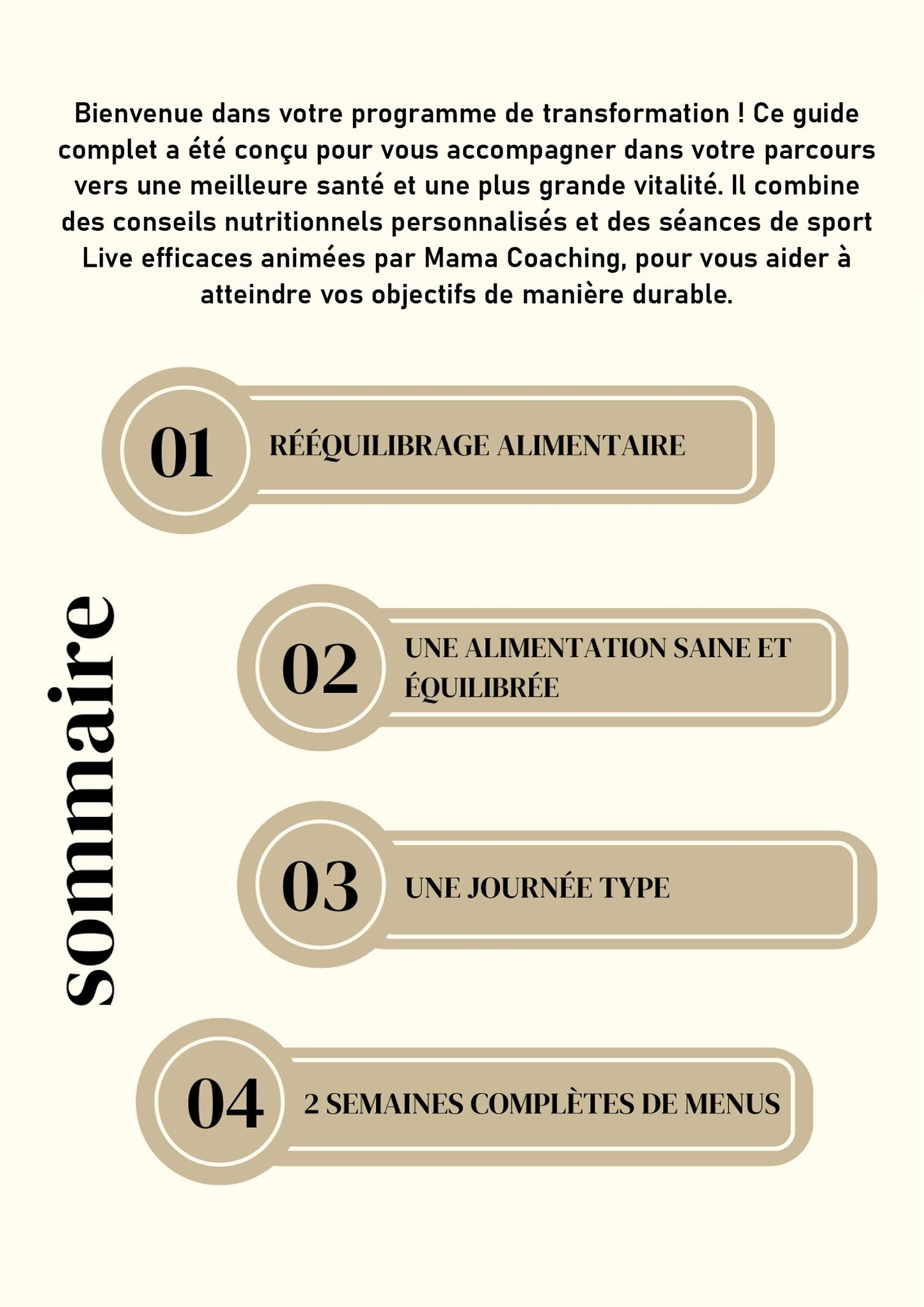 Bienvenue dans votre programme de transformation ! Ce guide complet a été conçu pour vous accompagner dans votre parcours vers une meilleure santé et une plus grande vitalité. Il combine des conseils nutritionnels personnalisés et des séances de sport Live efficaces animées par Mama Coaching, pour vous aider à atteindre vos objectifs de manière durable.

sommaire

01 RÉÉQUILIBRAGE ALIMENTAIRE

02 UNE ALIMENTATION SAINE ET ÉQUILIBRÉE

03 UNE JOURNÉE TYPE

04 2 SEMAINES COMPLÈTES DE MENUS